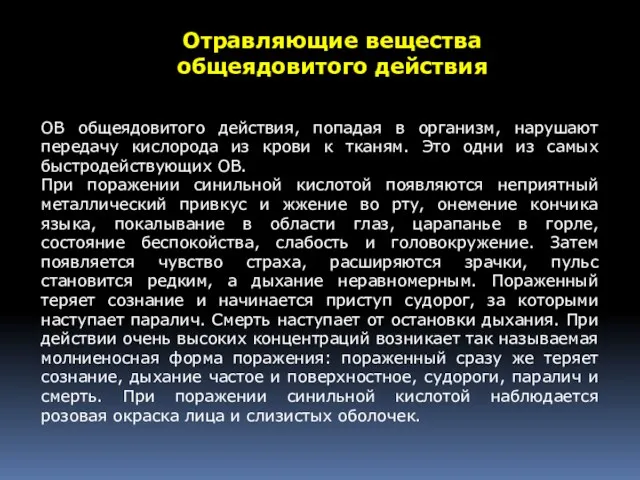 Отравляющие вещества общеядовитого действия

ОВ общеядовитого действия, попадая в организм, нарушают передачу кислорода из крови к тканям. Это одни из самых быстродействующих ОВ.
При поражении синильной кислотой появляются неприятный металлический привкус и жжение во рту, онемение кончика языка, покалывание в области глаз, царапанье в горле, состояние беспокойства, слабость и головокружение. Затем появляется чувство страха, расширяются зрачки, пульс становится редким, а дыхание неравномерным. Пораженный теряет сознание и начинается приступ судорог, за которыми наступает паралич. Смерть наступает от остановки дыхания. При действии очень высоких концентраций возникает так называемая молниеносная форма поражения: пораженный сразу же теряет сознание, дыхание частое и поверхностное, судороги, паралич и смерть. При поражении синильной кислотой наблюдается розовая окраска лица и слизистых оболочек.